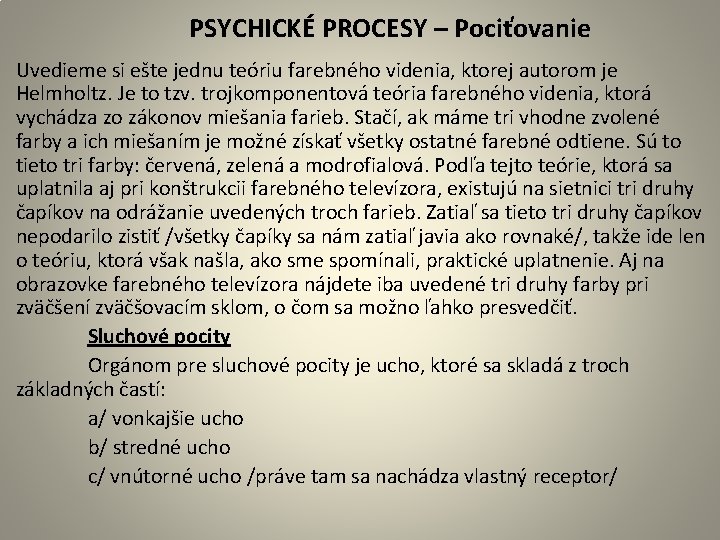 PSYCHICKÉ PROCESY – Pociťovanie

Uvedieme si ešte jednu teóriu farebného videnia, ktorej autorom je Helmholtz. Je to tzv. trojkomponentová teória farebného videnia, ktorá vychádza zo zákonov miešania farieb. Stačí, ak máme tri vhodne zvolené farby a ich miešaním je možné získať všetky ostatné farebné odtiene. Sú to tieto tri farby: červená, zelená a modrofialová. Podľa tejto teórie, ktorá sa uplatnila aj pri konštrukcii farebného televízora, existujú na sietnici tri druhy čapíkov na odrážanie uvedených troch farieb. Zatiaľ sa tieto tri druhy čapíkov nepodarilo zistiť /všetky čapíky sa nám zatiaľ javia ako rovnaké/, takže ide len o teóriu, ktorá však našla, ako sme spomínali, praktické uplatnenie. Aj na obrazovke farebného televízora nájdete iba uvedené tri druhy farby pri zväčšení zväčšovacím sklom, o čom sa možno ľahko presvedčiť.

Sluchové pocity

Orgánom pre sluchové pocity je ucho, ktoré sa skladá z troch základných častí:

a/ vonkajšie ucho

b/ stredné ucho

c/ vnútorné ucho /práve tam sa nachádza vlastný receptor/